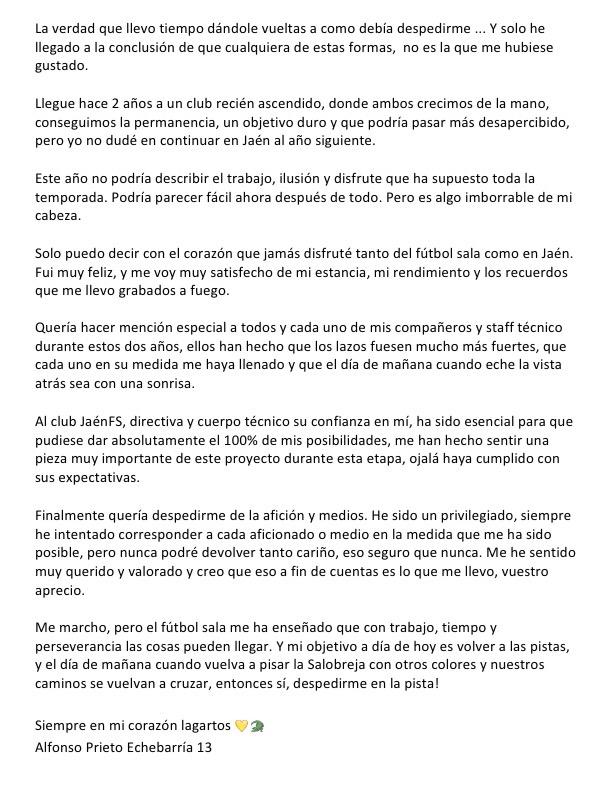 La verdad que llevo tiempo dándole vueltas a como debía despedirme ... Y solo he llegado a la conclusión de que cualquiera de estas formas,  no es la que me hubiese gustado.

Llegue hace 2 años a un club recién ascendido, donde ambos crecimos de la mano, conseguimos la permanencia, un objetivo duro y que podría pasar más desapercibido, pero yo no dudé en continuar en Jaén al año siguiente.

Este año no podría describir el trabajo, ilusión y disfrute que ha supuesto toda la temporada. Podría parecer fácil ahora después de todo. Pero es algo imborrable de mi cabeza.

Solo puedo decir con el corazón que jamás disfruté tanto del fútbol sala como en Jaén. Fui muy feliz, y me voy muy satisfecho de mi estancia, mi rendimiento y los recuerdos que me llevo grabados a fuego.

Quería hacer mención especial a todos y cada uno de mis compañeros y staff técnico durante estos dos años, ellos han hecho que los lazos fuesen mucho más fuertes, que cada uno en su medida me haya llenado y que el día de mañana cuando eche la vista atrás sea con una sonrisa.

Al club JaénFS, directiva y cuerpo técnico su confianza en mí, ha sido esencial para que pudiese dar absolutamente el 100% de mis posibilidades, me han hecho sentir una pieza muy importante de este proyecto durante esta etapa, ojalá haya cumplido con sus expectativas.

Finalmente quería despedirme de la afición y medios. He sido un privilegiado, siempre he intentado corresponder a cada aficionado o medio en la medida que me ha sido posible, pero nunca podré devolver tanto cariño, eso seguro que nunca. Me he sentido muy querido y valorado y creo que eso a fin de cuentas es lo que me llevo, vuestro aprecio.

Me marcho, pero el fútbol sala me ha enseñado que con trabajo, tiempo y perseverancia las cosas pueden llegar. Y mi objetivo a día de hoy es volver a las pistas, y el día de mañana cuando vuelva a pisar la Salobreja con otros colores y nuestros caminos se vuelvan a cruzar, entonces sí, despedirme en la pista!

Siempre en mi corazón lagartos 💛🐊
Alfonso Prieto Echebarría 13